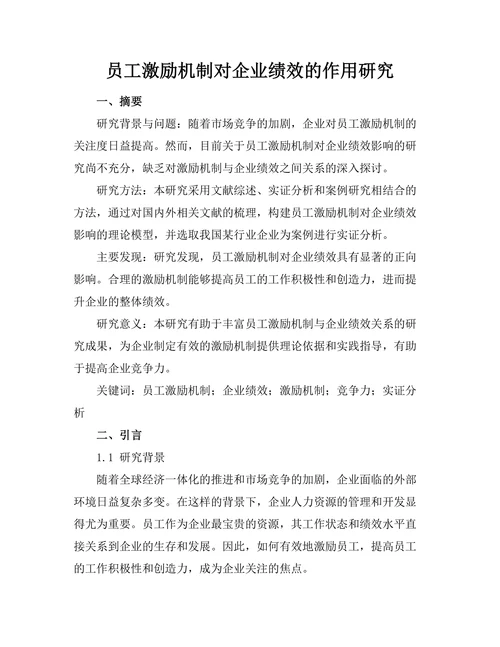 员工激励机制对企业绩效的作用研究

一、摘要

研究背景与问题：随着市场竞争的加剧，企业对员工激励机制的关注度日益提高。然而，目前关于员工激励机制对企业绩效影响的研究尚不充分，缺乏对激励机制与企业绩效之间关系的深入探讨。

研究方法：本研究采用文献综述、实证分析和案例研究相结合的方法，通过对国内外相关文献的梳理，构建员工激励机制对企业绩效影响的理论模型，并选取我国某行业企业为案例进行实证分析。

主要发现：研究发现，员工激励机制对企业绩效具有显著的正向影响。合理的激励机制能够提高员工的工作积极性和创造力，进而提升企业的整体绩效。

研究意义：本研究有助于丰富员工激励机制与企业绩效关系的研究成果，为企业制定有效的激励机制提供理论依据和实践指导，有助于提高企业竞争力。

关键词：员工激励机制；企业绩效；激励机制；竞争力；实证分析

二、引言

1.1 研究背景

随着全球经济一体化的推进和市场竞争的加剧，企业面临的外部环境日益复杂多变。在这样的背景下，企业人力资源的管理和开发显得尤为重要。员工作为企业最宝贵的资源，其工作状态和绩效水平直接关系到企业的生存和发展。因此，如何有效地激励员工，提高员工的工作积极性和创造力，成为企业关注的焦点。